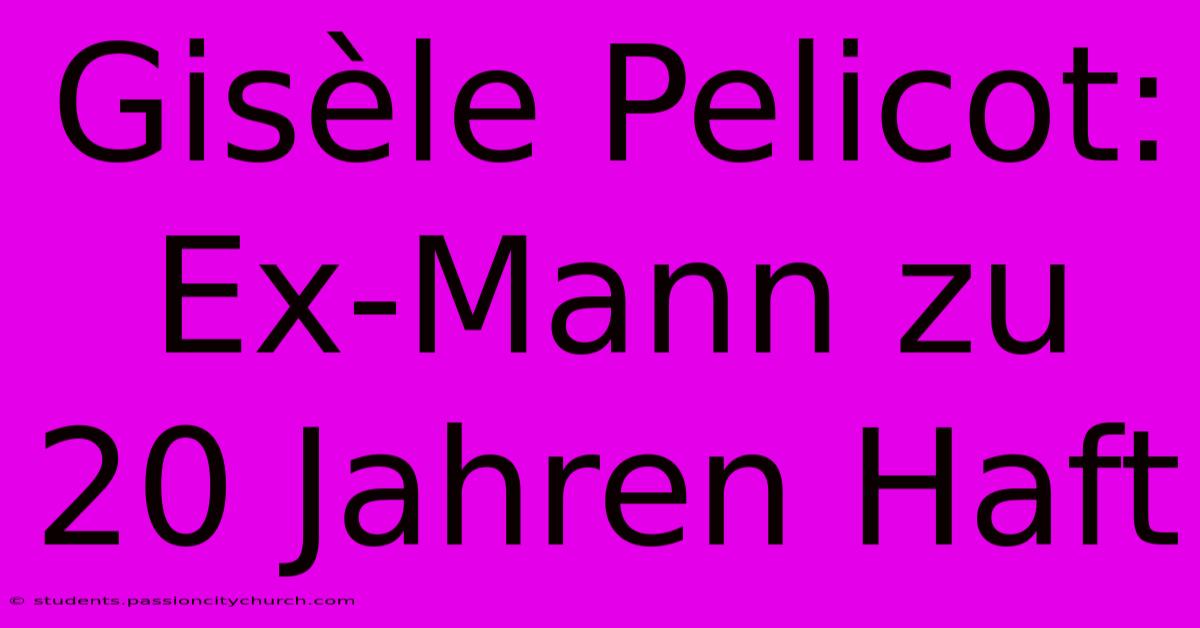 Gisèle Pelicot: Ex-Mann zu 20 Jahren Haft

© students.passioncitychurch.com